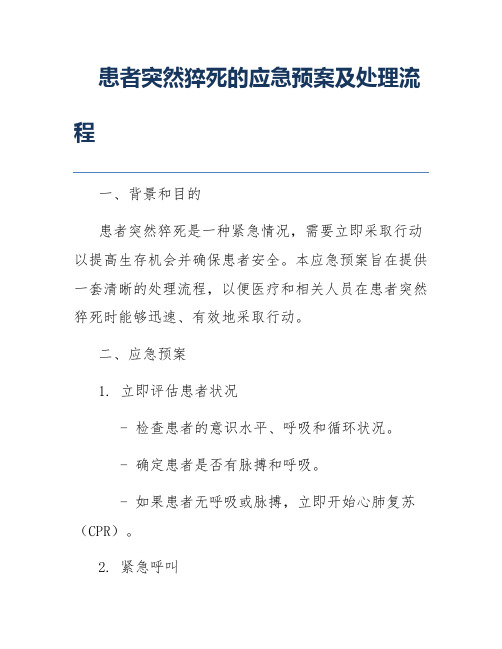 患者突然猝死的应急预案及处理流程

一、背景和目的

患者突然猝死是一种紧急情况，需要立即采取行动以提高生存机会并确保患者安全。本应急预案旨在提供一套清晰的处理流程，以便医疗和相关人员在患者突然猝死时能够迅速、有效地采取行动。

二、应急预案

1. 立即评估患者状况

- 检查患者的意识水平、呼吸和循环状况。

- 确定患者是否有脉搏和呼吸。

- 如果患者无呼吸或脉搏，立即开始心肺复苏（CPR）。

2. 紧急呼叫